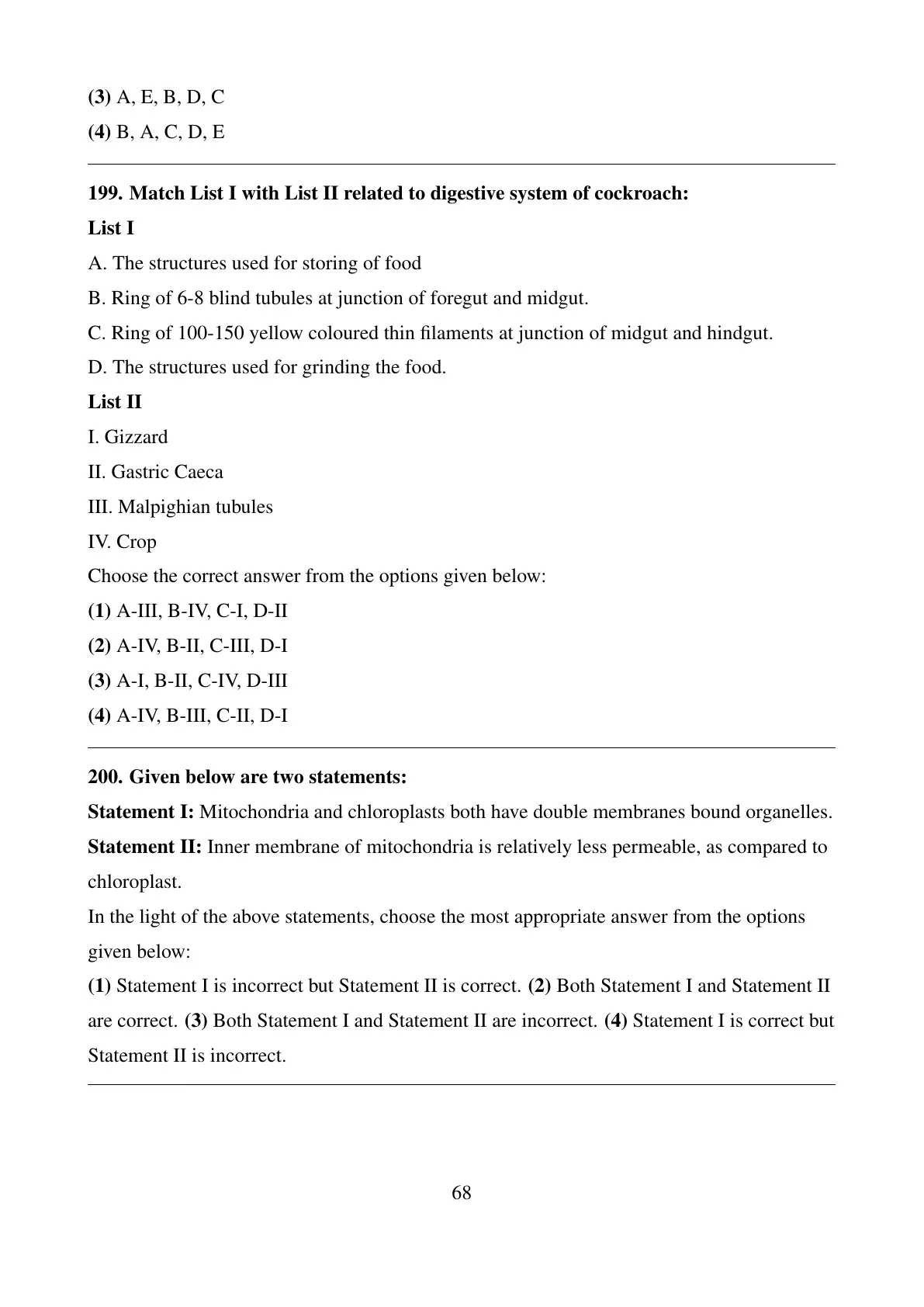 (3) A, E, B, D, C
(4) B, A, C, D, E

199. Match List I with List II related to digestive system of cockroach:
List I
A. The structures used for storing of food
B. Ring of 6-8 blind tubules at junction of foregut and midgut.
C. Ring of 100-150 yellow coloured thin filaments at junction of midgut and hindgut.
D. The structures used for grinding the food.
List II
I. Gizzard
II. Gastric Caeca
III. Malpighian tubules
IV. Crop
Choose the correct answer from the options given below:
(1) A-III, B-IV, C-I, D-II
(2) A-IV, B-II, C-III, D-I
(3) A-I, B-II, C-IV, D-III
(4) A-IV, B-III, C-II, D-I

200. Given below are two statements:
Statement I: Mitochondria and chloroplasts both have double membranes bound organelles.
Statement II: Inner membrane of mitochondria is relatively less permeable, as compared to chloroplast.
In the light of the above statements, choose the most appropriate answer from the options given below:
(1) Statement I is incorrect but Statement II is correct. (2) Both Statement I and Statement II are correct. (3) Both Statement I and Statement II are incorrect. (4) Statement I is correct but Statement II is incorrect.

68